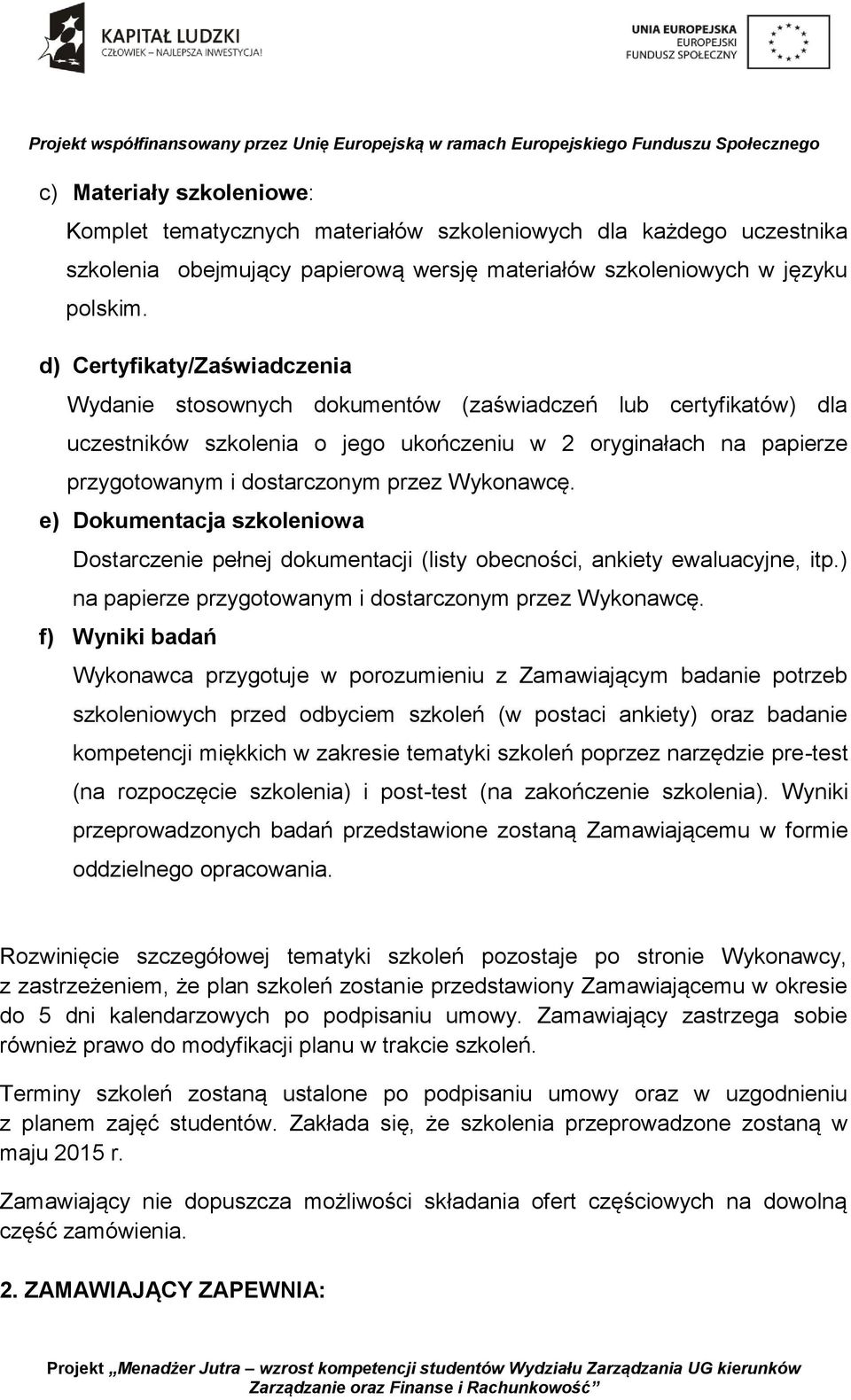 KAPITAŁ LUDZKI
CZŁOWIEK – NAJLEPSZA INWESTYCJA!

UNIA EUROPEJSKA
EUROPEJSKI
FUNDUSZ SPOŁECZNY

Projekt współfinansowany przez Unię Europejską w ramach Europejskiego Funduszu Społecznego

c) Materiały szkoleniowe:
Komplet tematycznych materiałów szkoleniowych dla każdego uczestnika szkolenia obejmujący papierową wersję materiałów szkoleniowych w języku polskim.

d) Certyfikaty/Zaświadczenia
Wydanie stosownych dokumentów (zaświadczeń lub certyfikatów) dla uczestników szkolenia o jego ukończeniu w 2 oryginałach na papierze przygotowanym i dostarczonym przez Wykonawcę.

e) Dokumentacja szkoleniowa
Dostarczenie pełnej dokumentacji (listy obecności, ankiety ewaluacyjne, itp.) na papierze przygotowanym i dostarczonym przez Wykonawcę.

f) Wyniki badań
Wykonawca przygotuje w porozumieniu z Zamawiającym badanie potrzeb szkoleniowych przed odbyciem szkoleń (w postaci ankiety) oraz badanie kompetencji miękkich w zakresie tematyki szkoleń poprzez narzędzie pre-test (na rozpoczęcie szkolenia) i post-test (na zakończenie szkolenia). Wyniki przeprowadzonych badań przedstawione zostaną Zamawiającemu w formie oddzielnego opracowania.

Rozwinięcie szczegółowej tematyki szkoleń pozostaje po stronie Wykonawcy, z zastrzeżeniem, że plan szkoleń zostanie przedstawiony Zamawiającemu w okresie do 5 dni kalendarzowych po podpisaniu umowy. Zamawiający zastrzega sobie również prawo do modyfikacji planu w trakcie szkoleń.

Terminy szkoleń zostaną ustalone po podpisaniu umowy oraz w uzgodnieniu z planem zajęć studentów. Zakłada się, że szkolenia przeprowadzone zostaną w maju 2015 r.

Zamawiający nie dopuszcza możliwości składania ofert częściowych na dowolną część zamówienia.

2. ZAMAWIAJĄCY ZAPEWNIA:

Projekt „Menadżer Jutra – wzrost kompetencji studentów Wydziału Zarządzania UG kierunków Zarządzanie oraz Finanse i Rachunkowość”